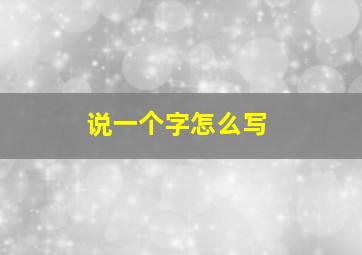 说一个字怎么写